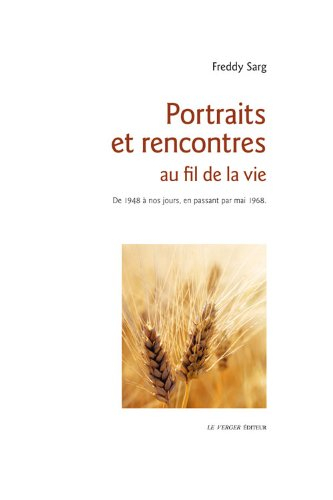 Freddy Sarg

Portraits et rencontres au fil de la vie

De 1948 à nos jours, en passant par mai 1968.

LE VERGER ÉDITEUR